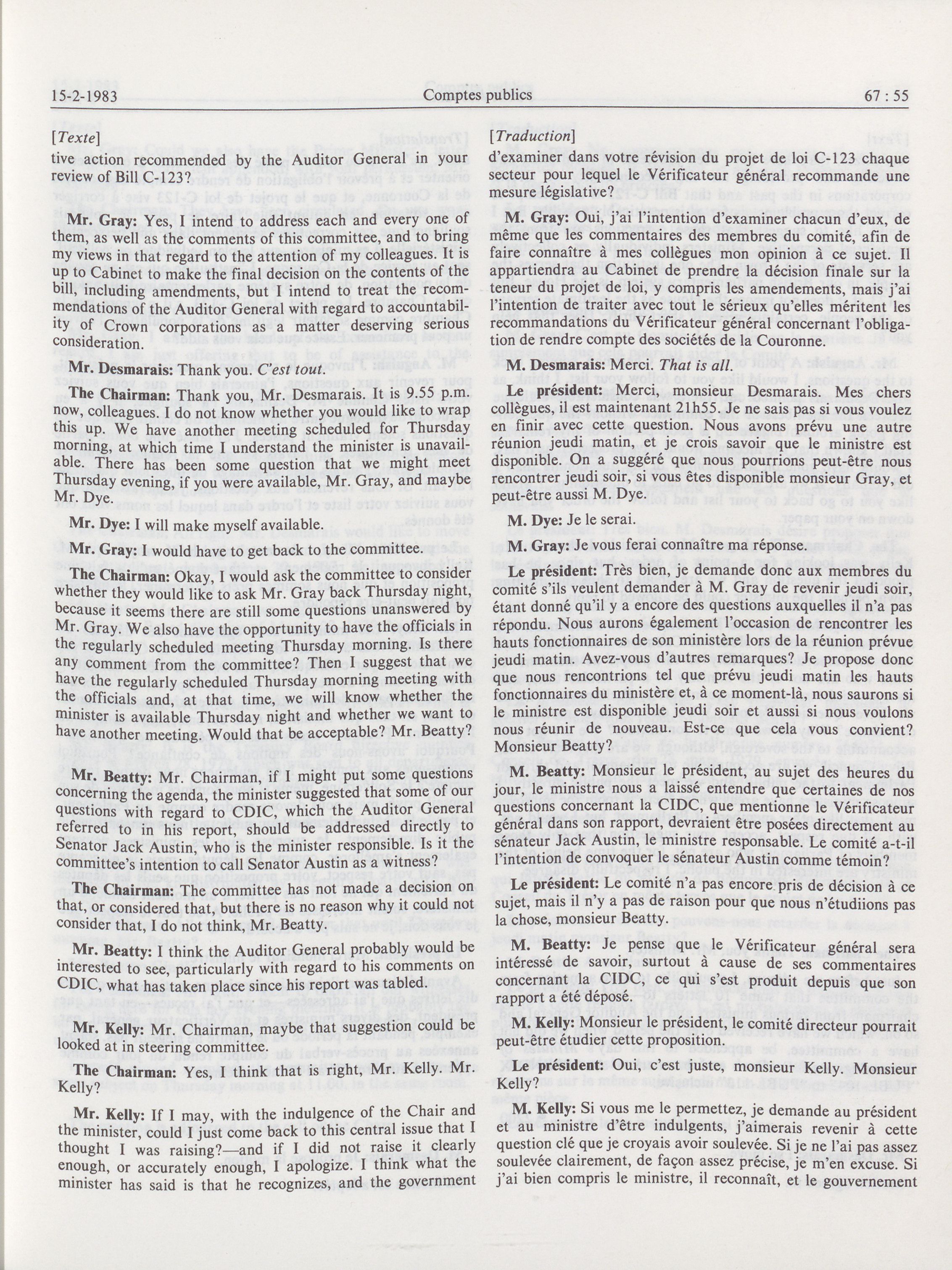 15-2-1983 Comptes publics 67 : 55

[Texte]

tive action recommended by the Auditor General in your review of Bill C-123?

Mr. Gray: Yes, I intend to address each and every one of them, as well as the comments of this committee, and to bring my views in that regard to the attention of my colleagues. It is up to Cabinet to make the final decision on the contents of the bill, including amendments, but I intend to treat the recommendations of the Auditor General with regard to accountability of Crown corporations as a matter deserving serious consideration.

Mr. Desmarais: Thank you. C'est tout.

The Chairman: Thank you, Mr. Desmarais. It is 9.55 p.m. now, colleagues. I do not know whether you would like to wrap this up. We have another meeting scheduled for Thursday morning, at which time I understand the minister is unavailable. There has been some question that we might meet Thursday evening, if you were available, Mr. Gray, and maybe Mr. Dye.

Mr. Dye: I will make myself available.

Mr. Gray: I would have to get back to the committee.

The Chairman: Okay, I would ask the committee to consider whether they would like to ask Mr. Gray back Thursday night, because it seems there are still some questions unanswered by Mr. Gray. We also have the opportunity to have the officials in the regularly scheduled meeting Thursday morning. Is there any comment from the committee? Then I suggest that we have the regularly scheduled Thursday morning meeting with the officials and, at that time, we will know whether the minister is available Thursday night and whether we want to have another meeting. Would that be acceptable? Mr. Beatty?

Mr. Beatty: Mr. Chairman, if I might put some questions concerning the agenda, the minister suggested that some of our questions with regard to CDIC, which the Auditor General referred to in his report, should be addressed directly to Senator Jack Austin, who is the minister responsible. Is it the committee's intention to call Senator Austin as a witness?

The Chairman: The committee has not made a decision on that, or considered that, but there is no reason why it could not consider that, I do not think, Mr. Beatty.

Mr. Beatty: I think the Auditor General probably would be interested to see, particularly with regard to his comments on CDIC, what has taken place since his report was tabled.

Mr. Kelly: Mr. Chairman, maybe that suggestion could be looked at in steering committee.

The Chairman: Yes, I think that is right, Mr. Kelly. Mr. Kelly?

Mr. Kelly: If I may, with the indulgence of the Chair and the minister, could I just come back to this central issue that I thought I was raising?—and if I did not raise it clearly enough, or accurately enough, I apologize. I think what the minister has said is that he recognizes, and the government

[Traduction]

d'examiner dans votre révision du projet de loi C-123 chaque secteur pour lequel le Vérificateur général recommande une mesure législative?

M. Gray: Oui, j'ai l'intention d'examiner chacun d'eux, de même que les commentaires des membres du comité, afin de faire connaître à mes collègues mon opinion à ce sujet. Il appartiendra au Cabinet de prendre la décision finale sur la teneur du projet de loi, y compris les amendements, mais j'ai l'intention de traiter avec tout le sérieux qu'elles méritent les recommandations du Vérificateur général concernant l'obligation de rendre compte des sociétés de la Couronne.

M. Desmarais: Merci. That is all.

Le président: Merci, monsieur Desmarais. Mes chers collègues, il est maintenant 21h55. Je ne sais pas si vous voulez en finir avec cette question. Nous avons prévu une autre réunion jeudi matin, et je crois savoir que le ministre est disponible. On a suggéré que nous pourrions peut-être nous rencontrer jeudi soir, si vous êtes disponible monsieur Gray, et peut-être aussi M. Dye.

M. Dye: Je le serai.

M. Gray: Je vous ferai connaître ma réponse.

Le président: Très bien, je demande donc aux membres du comité s'ils veulent demander à M. Gray de revenir jeudi soir, étant donné qu'il y a encore des questions auxquelles il n'a pas répondu. Nous aurons également l'occasion de rencontrer les hauts fonctionnaires de son ministère lors de la réunion prévue jeudi matin. Avez-vous d'autres remarques? Je propose donc que nous rencontrions tel que prévu jeudi matin les hauts fonctionnaires du ministère et, à ce moment-là, nous saurons si le ministre est disponible jeudi soir et aussi si nous voulons nous réunir de nouveau. Est-ce que cela vous convient? Monsieur Beatty?

M. Beatty: Monsieur le président, au sujet des heures du jour, le ministre nous a laissé entendre que certaines de nos questions concernant la CIDC, que mentionne le Vérificateur général dans son rapport, devraient être posées directement au sénateur Jack Austin, le ministre responsable. Le comité a-t-il l'intention de convoquer le sénateur Austin comme témoin?

Le président: Le comité n'a pas encore pris de décision à ce sujet, mais il n'y a pas de raison pour que nous n'étudiions pas la chose, monsieur Beatty.

M. Beatty: Je pense que le Vérificateur général sera intéressé de savoir, surtout à cause de ses commentaires concernant la CIDC, ce qui s'est produit depuis que son rapport a été déposé.

M. Kelly: Monsieur le président, le comité directeur pourrait peut-être étudier cette proposition.

Le président: Oui, c'est juste, monsieur Kelly. Monsieur Kelly?

M. Kelly: Si vous me le permettez, je demande au président et au ministre d'être indulgents, j'aimerais revenir à cette question clé que je croyais avoir soulevée. Si je ne l'ai pas assez soulevée clairement, de façon assez précise, je m'en excuse. Si j'ai bien compris le ministre, il reconnaît, et le gouvernement